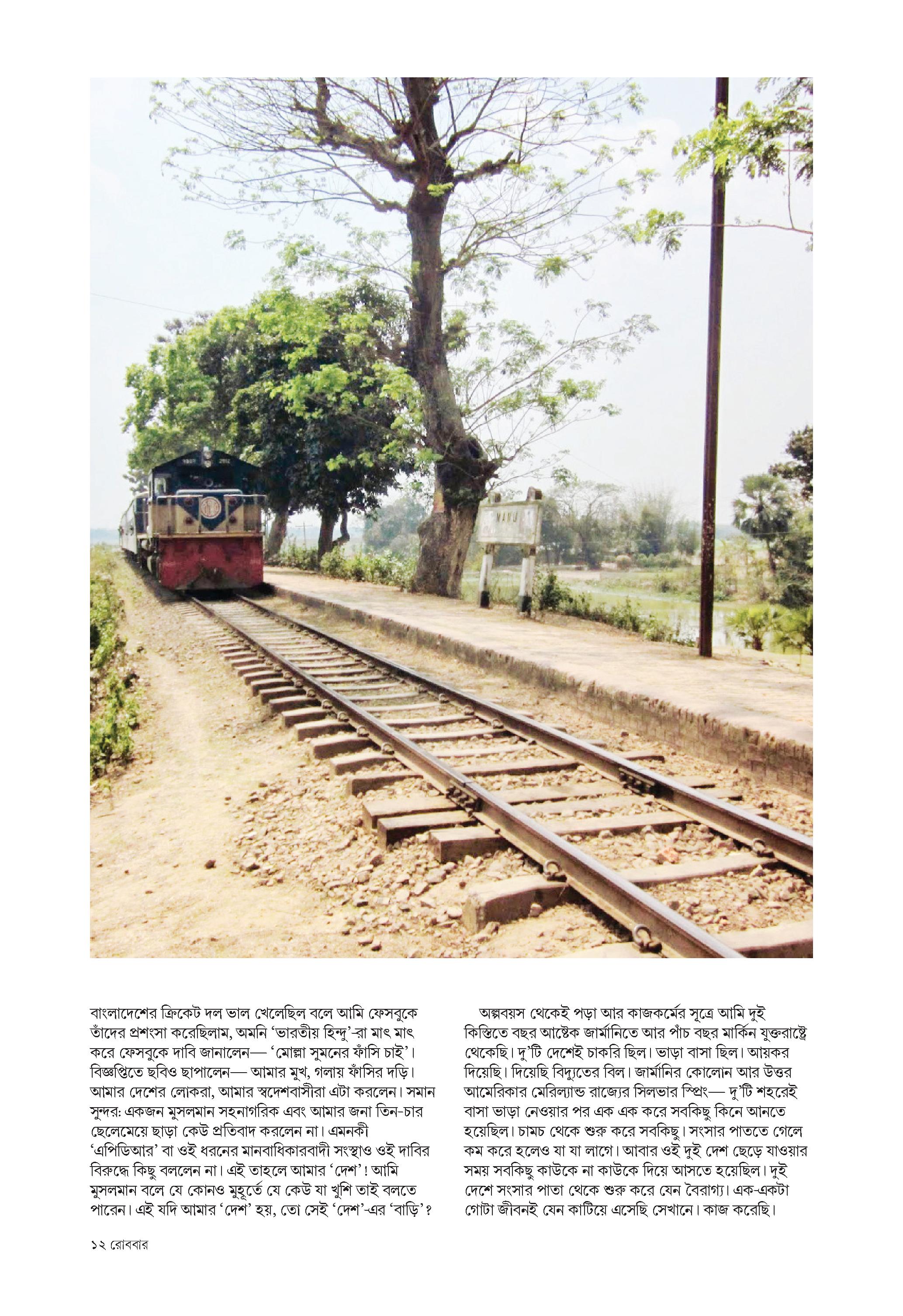 বাংলাদেশের ক্রিকেট দল ভাল খেলেছিল বলে আমি ফেসবুকে তাঁদের প্রশংসা করেছিলাম, অমনি 'ভারতীয় হিন্দু'-রা মাৎ মাৎ করে ফেসবুকে দাবি জানালেন— 'মোল্লা সুমনের ফাঁসি চাই'। বিজ্ঞপ্তিতে ছবিও ছাপালেন— আমার মুখ, গলায় ফাঁসির দড়ি। আমার দেশের লোকরা, আমার স্বদেশবাসীরা এটা করলেন। সমান সুন্দর: একজন মুসলমান সহনাগরিক এবং আমার জনা তিন-চার ছেলেমেয়ে ছাড়া কেউ প্রতিবাদ করলেন না। এমনকী 'এপিডিআর' বা ওই ধরনের মানবাধিকারবাদী সংস্থাও ওই দাবির বিরুদ্ধে কিছু বললেন না। এই তাহলে আমার 'দেশ'! আমি মুসলমান বলে যে কোনও মুহূর্তে যে কেউ যা খুশি তাই বলতে পারেন। এই যদি আমার 'দেশ' হয়, তো সেই 'দেশ'-এর 'বাড়ি'?

অল্পবয়স থেকেই পড়া আর কাজকর্মের সূত্রে আমি দুই কিস্তিতে বছর আষ্টেক জার্মানিতে আর পাঁচ বছর মার্কিন যুক্তরাষ্ট্রে থেকেছি। দু'টি দেশেই চাকরি ছিল। ভাড়া বাসা ছিল। আয়কর দিয়েছি। দিয়েছি বিদ্যুতের বিল। জার্মানির কোলোন আর উত্তর আমেরিকার মেরিল্যান্ড রাজ্যের সিলভার স্প্রিং— দু'টি শহরেই বাসা ভাড়া নেওয়ার পর এক এক করে সবকিছু কিনে আনতে হয়েছিল। চামচ থেকে শুরু করে সবকিছু। সংসার পাততে গেলে কম করে হলেও যা যা লাগে। আবার ওই দুই দেশ ছেড়ে যাওয়ার সময় সবকিছু কাউকে না কাউকে দিয়ে আসতে হয়েছিল। দুই দেশে সংসার পাতা থেকে শুরু করে যেন বৈরাগ্য। এক-একটা গোটা জীবনই যেন কাটিয়ে এসেছি সেখানে। কাজ করেছি।

১২ রোববার